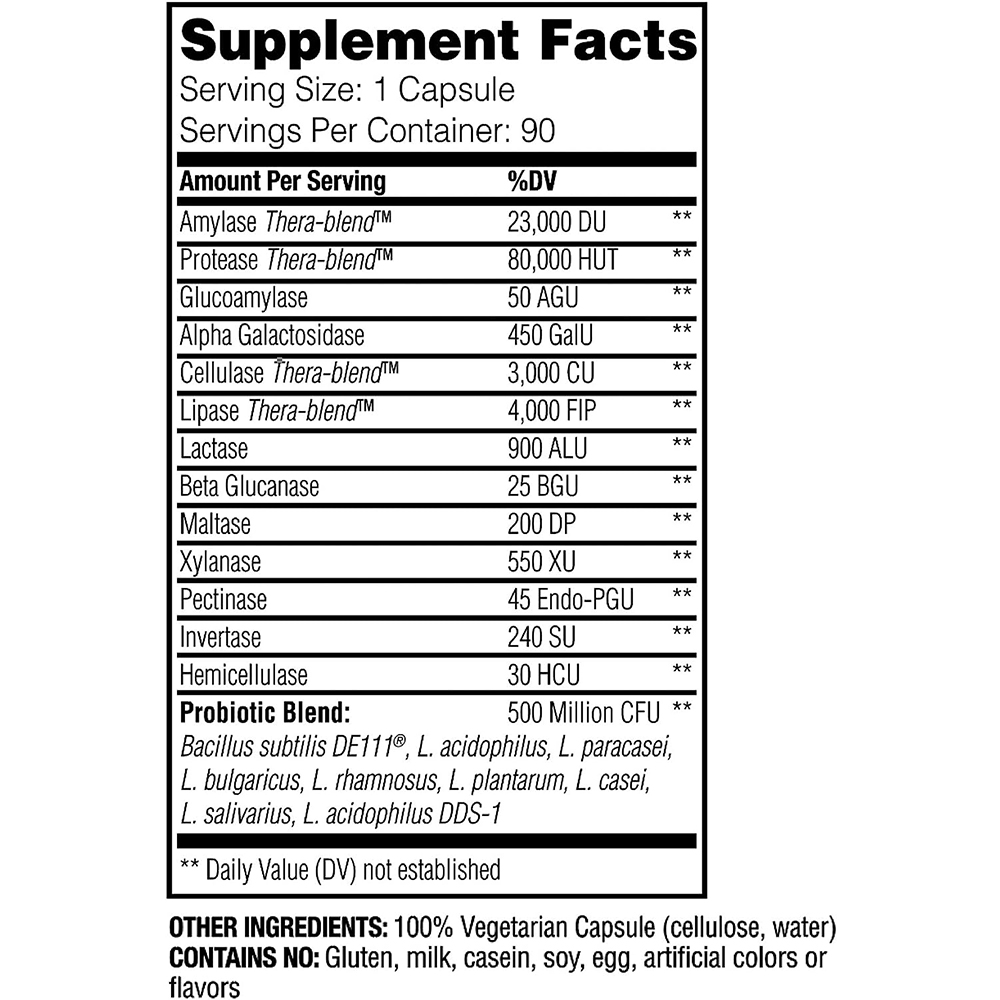 Supplement Facts
Serving Size: 1 Capsule
Servings Per Container: 90

| Amount Per Serving | %DV | |
|---|---|---|
| Amylase Thera-blend™ | 23,000 DU | ** |
| Protease Thera-blend™ | 80,000 HUT | ** |
| Glucoamylase | 50 AGU | ** |
| Alpha Galactosidase | 450 GalU | ** |
| Cellulase Thera-blend™ | 3,000 CU | ** |
| Lipase Thera-blend™ | 4,000 FIP | ** |
| Lactase | 900 ALU | ** |
| Beta Glucanase | 25 BGU | ** |
| Maltase | 200 DP | ** |
| Xylanase | 550 XU | ** |
| Pectinase | 45 Endo-PGU | ** |
| Invertase | 240 SU | ** |
| Hemicellulase | 30 HCU | ** |
| Probiotic Blend: | 500 Million CFU | ** |

Bacillus subtilis DE111®, L. acidophilus, L. paracasei, L. bulgaricus, L. rhamnosus, L. plantarum, L. casei, L. salivarius, L. acidophilus DDS-1

** Daily Value (DV) not established

OTHER INGREDIENTS: 100% Vegetarian Capsule (cellulose, water)
CONTAINS NO: Gluten, milk, casein, soy, egg, artificial colors or flavors